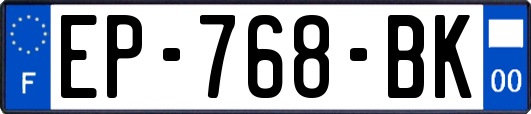 F

EP-768-BK

00